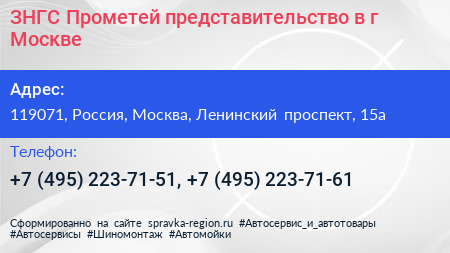 ЗНГС Прометей представительство в г Москве

Адрес:

119071, Россия, Москва, Ленинский проспект, 15а

Телефон:

+7 (495) 223-71-51, +7 (495) 223-71-61

Сформированно на сайте spravka-region.ru #Автосервис_и_автотовары #Автосервисы #Шиномонтаж #Автомойки